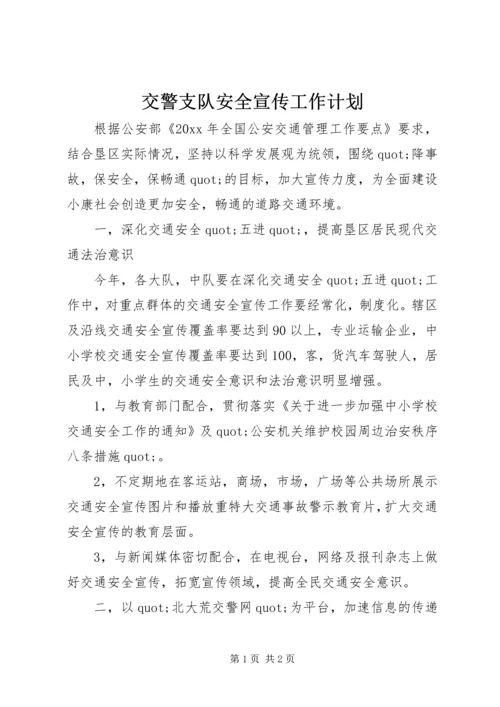 交警支队安全宣传工作计划

根据公安部《20xx 年全国公安交通管理工作要点》要求，结合垦区实际情况，坚持以科学发展观为统领，围绕 quot;降事故，保安全，保畅通 quot;的目标，加大宣传力度，为全面建设小康社会创造更加安全，畅通的道路交通环境。

一，深化交通安全 quot;五进 quot;，提高垦区居民现代交通法治意识

今年，各大队，中队要在深化交通安全 quot;五进 quot;工作中，对重点群体的交通安全宣传工作要经常化，制度化。辖区及沿线交通安全宣传覆盖率要达到 90 以上，专业运输企业，中小学校交通安全宣传覆盖率要达到 100，客，货汽车驾驶人，居民及中，小学生的交通安全意识和法治意识明显增强。

1，与教育部门配合，贯彻落实《关于进一步加强中小学校交通安全工作的通知》及 quot;公安机关维护校园周边治安秩序八条措施 quot;。

2，不定期地在客运站，商场，市场，广场等公共场所展示交通安全宣传图片和播放重特大交通事故警示教育片，扩大交通安全宣传的教育层面。

3，与新闻媒体密切配合，在电视台，网络及报刊杂志上做好交通安全宣传，拓宽宣传领域，提高全民交通安全意识。

二，以 quot;北大荒交警网 quot;为平台，加速信息的传递

第 1 页 共 2 页